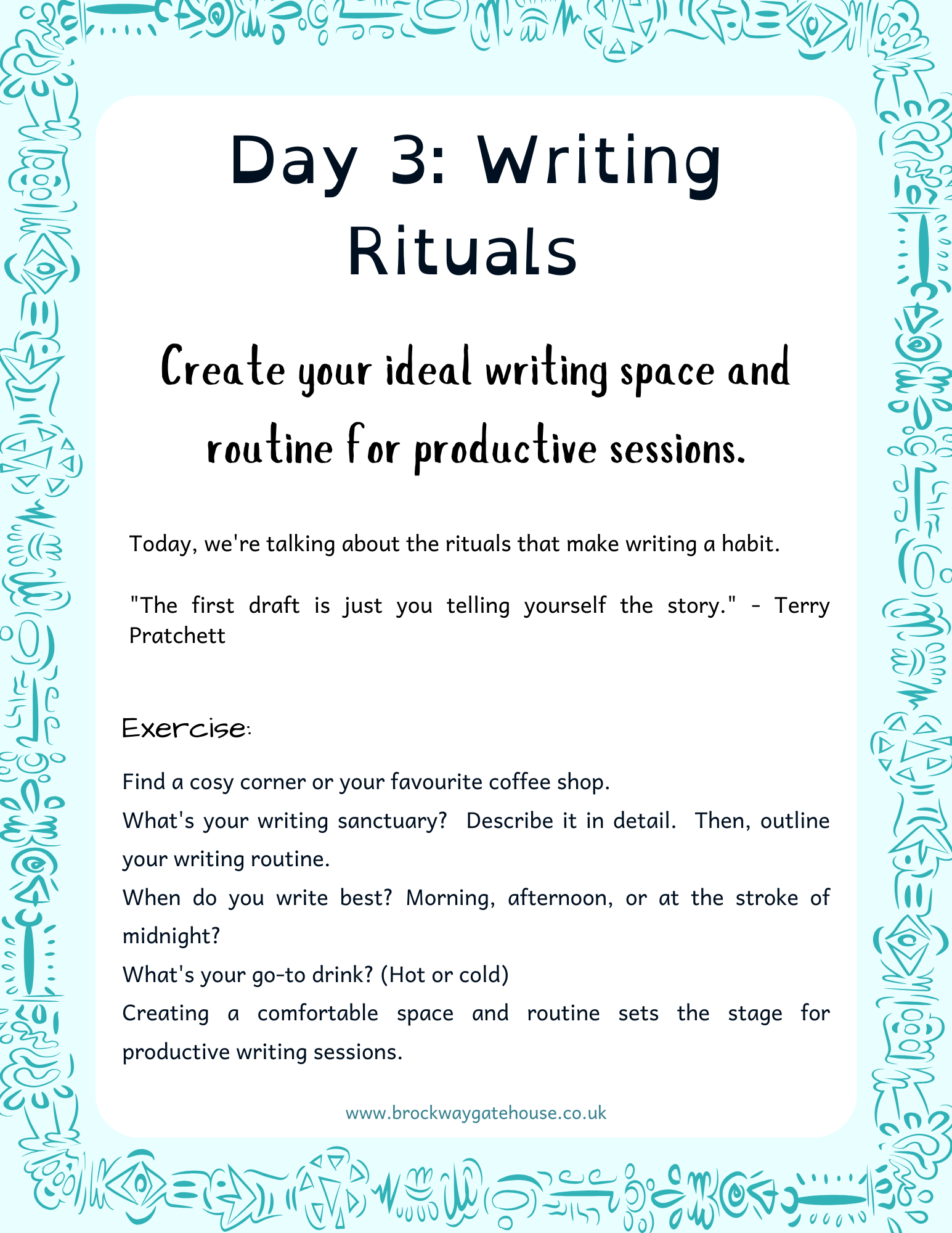 Day 3: Writing Rituals

Create your ideal writing space and routine for productive sessions.

Today, we're talking about the rituals that make writing a habit.

"The first draft is just you telling yourself the story." - Terry Pratchett

Exercise:

Find a cosy corner or your favourite coffee shop.

What's your writing sanctuary? Describe it in detail. Then, outline your writing routine.

When do you write best? Morning, afternoon, or at the stroke of midnight?

What's your go-to drink? (Hot or cold)

Creating a comfortable space and routine sets the stage for productive writing sessions.

www.brockwaygatehouse.co.uk